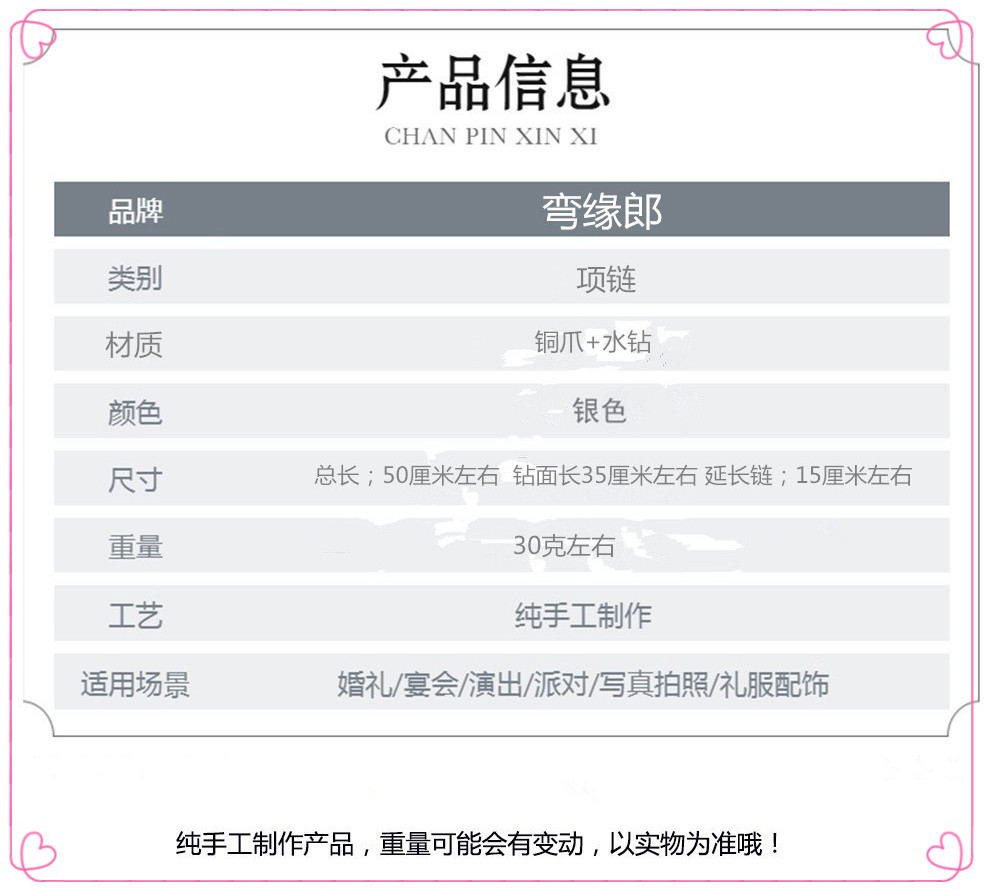 产品信息
CHAN PIN XIN XI

| 品牌 | 弯缘郎 |
|---|---|
| 类别 | 项链 |
| 材质 | 铜爪+水钻 |
| 颜色 | 银色 |
| 尺寸 | 总长；50厘米左右 钻面长35厘米左右 延长链；15厘米左右 |
| 重量 | 30克左右 |
| 工艺 | 纯手工制作 |
| 适用场景 | 婚礼/宴会/演出/派对/写真拍照/礼服配饰 |

纯手工制作产品，重量可能会有变动，以实物为准哦！